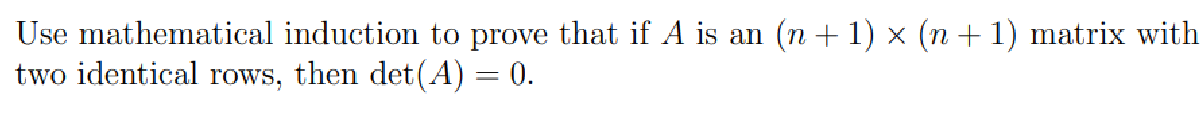 Use mathematical induction to prove that if $A$ is an $(n+1) \times (n+1)$ matrix with two identical rows, then $\det(A) = 0$.